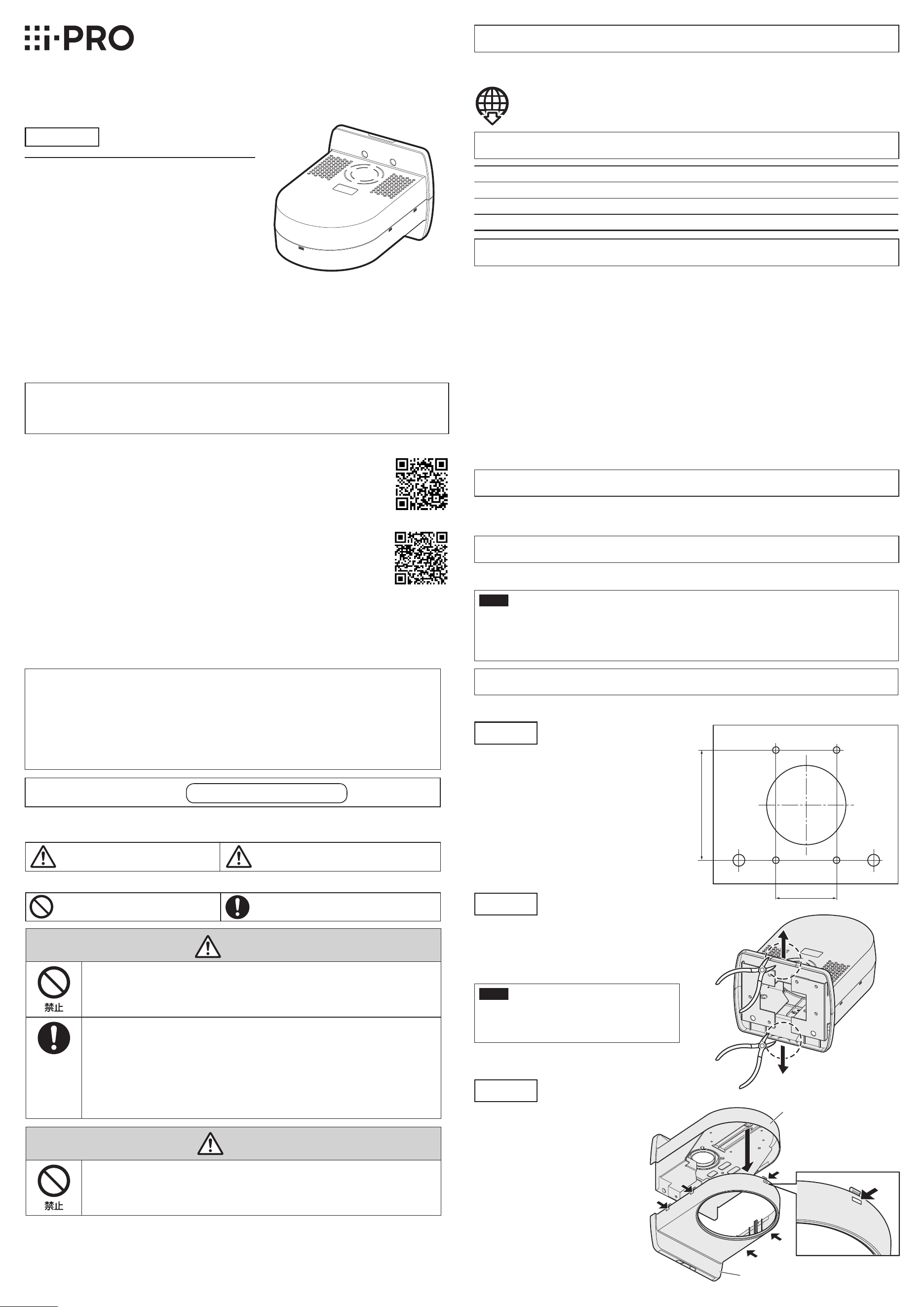 i-PRO

禁止

禁止